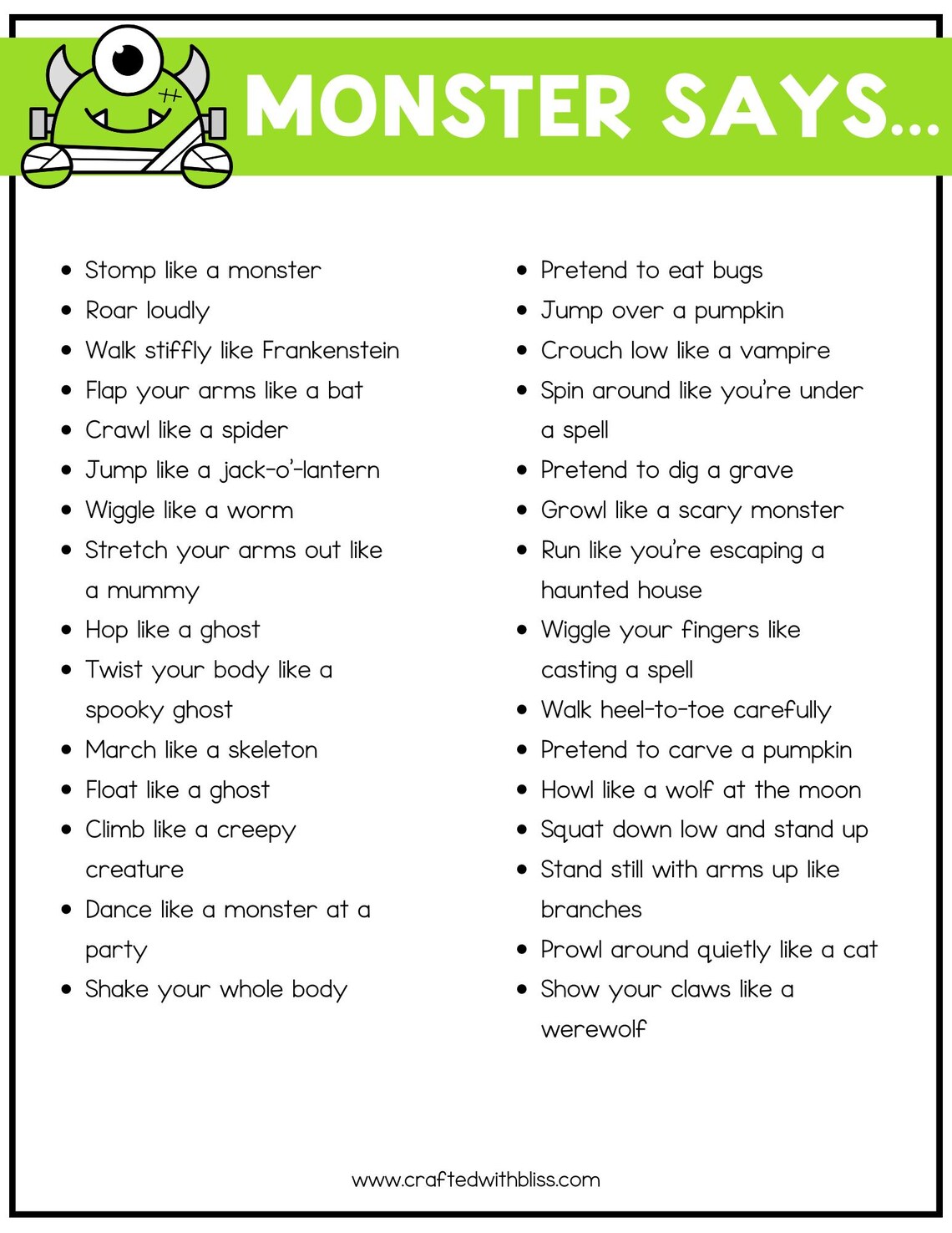 MONSTER SAYS...

• Stomp like a monster
• Roar loudly
• Walk stiffly like Frankenstein
• Flap your arms like a bat
• Crawl like a spider
• Jump like a jack-o'-lantern
• Wiggle like a worm
• Stretch your arms out like a mummy
• Hop like a ghost
• Twist your body like a spooky ghost
• March like a skeleton
• Float like a ghost
• Climb like a creepy creature
• Dance like a monster at a party
• Shake your whole body

• Pretend to eat bugs
• Jump over a pumpkin
• Crouch low like a vampire
• Spin around like you're under a spell
• Pretend to dig a grave
• Growl like a scary monster
• Run like you're escaping a haunted house
• Wiggle your fingers like casting a spell
• Walk heel-to-toe carefully
• Pretend to carve a pumpkin
• Howl like a wolf at the moon
• Squat down low and stand up
• Stand still with arms up like branches
• Prowl around quietly like a cat
• Show your claws like a werewolf

www.craftedwithbliss.com